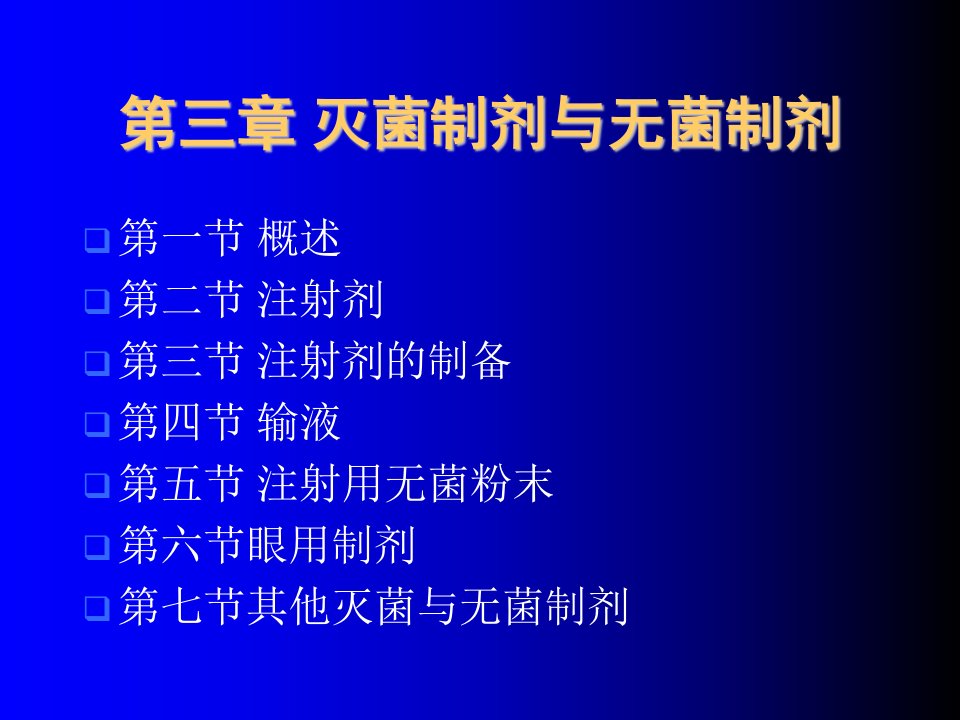 第三章 灭菌制剂与无菌制剂

第一节 概述
第二节 注射剂
第三节 注射剂的制备
第四节 输液
第五节 注射用无菌粉末
第六节眼用制剂
第七节其他灭菌与无菌制剂